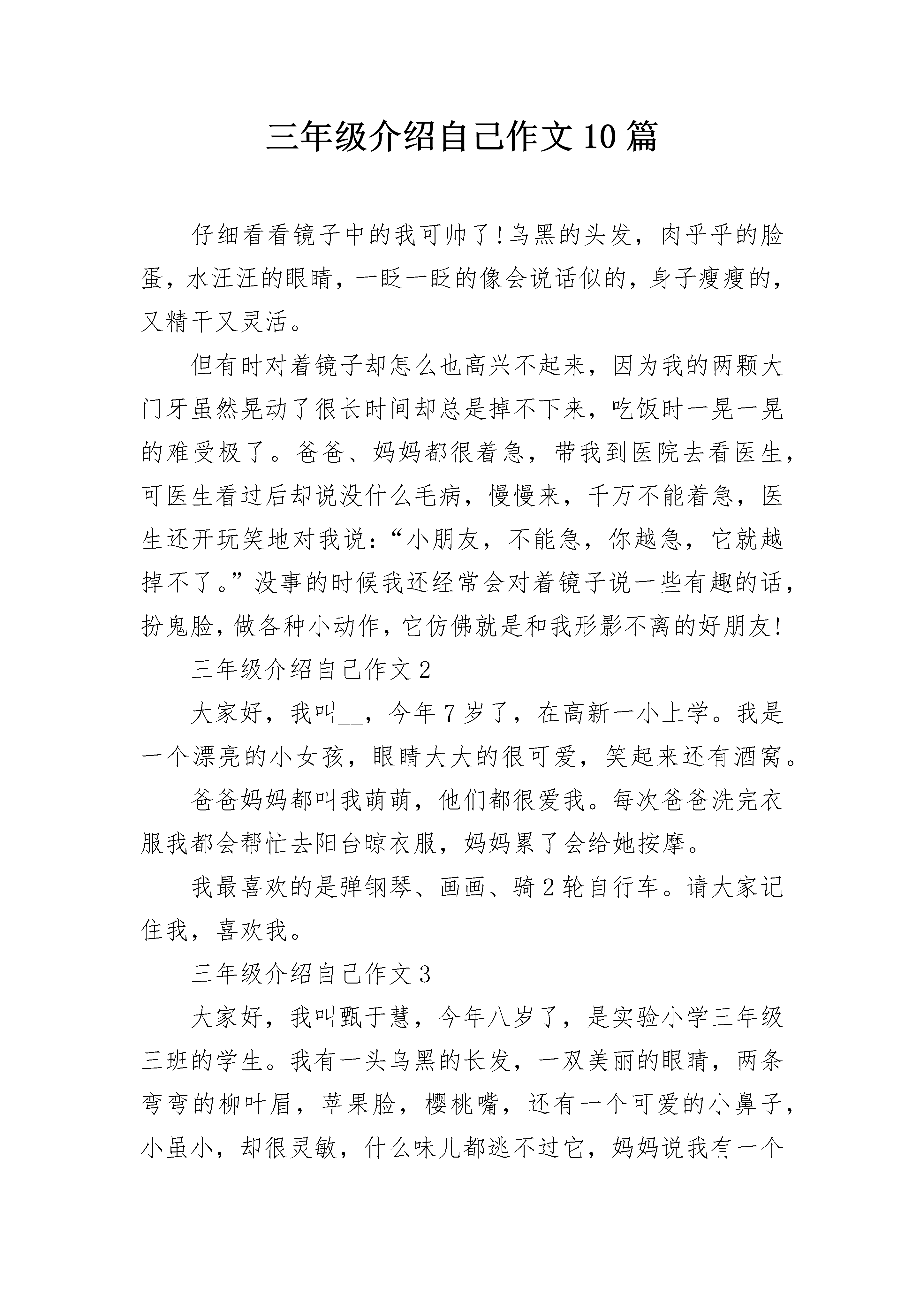 三年级介绍自己作文10篇

仔细看看镜子中的我可帅了!乌黑的头发，肉乎乎的脸蛋，水汪汪的眼睛，一眨一眨的像会说话似的，身子瘦瘦的，又精干又灵活。

但有时对着镜子却怎么也高兴不起来，因为我的两颗大门牙虽然晃动了很长时间却总是掉不下来，吃饭时一晃一晃的难受极了。爸爸、妈妈都很着急，带我到医院去看医生，可医生看过后却说没什么毛病，慢慢来，千万不能着急，医生还开玩笑地对我说:“小朋友，不能急，你越急，它就越掉不了。”没事的时候我还经常会对着镜子说一些有趣的话，扮鬼脸，做各种小动作，它仿佛就是和我形影不离的好朋友!

三年级介绍自己作文2

大家好，我叫__，今年7岁了，在高新一小上学。我是一个漂亮的小女孩，眼睛大大的很可爱，笑起来还有酒窝。

爸爸妈妈都叫我萌萌，他们都很爱我。每次爸爸洗完衣服我都会帮忙去阳台晾衣服，妈妈累了会给她按摩。

我最喜欢的是弹钢琴、画画、骑2轮自行车。请大家记住我，喜欢我。

三年级介绍自己作文3

大家好，我叫甄于慧，今年八岁了，是实验小学三年级三班的学生。我有一头乌黑的长发，一双美丽的眼睛，两条弯弯的柳叶眉，苹果脸，樱桃嘴，还有一个可爱的小鼻子，小虽小，却很灵敏，什么味儿都逃不过它，妈妈说我有一个